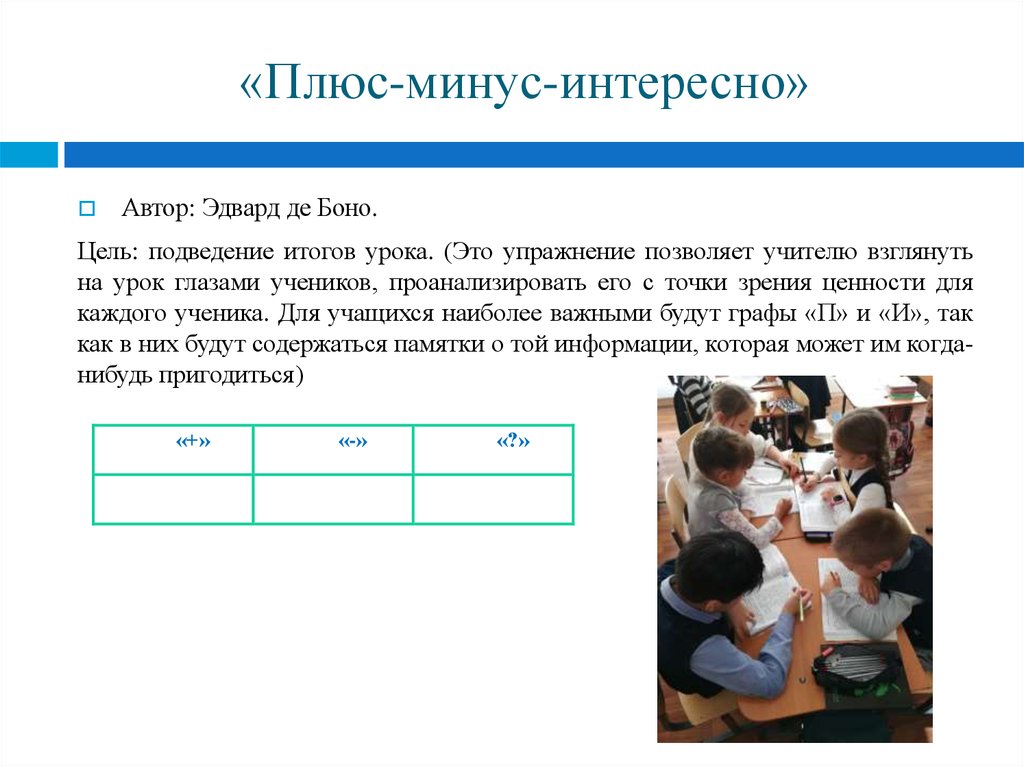 «Плюс-минус-интересно»

Автор: Эдвард де Боно.

Цель: подведение итогов урока. (Это упражнение позволяет учителю взглянуть на урок глазами учеников, проанализировать его с точки зрения ценности для каждого ученика. Для учащихся наиболее важными будут графы «П» и «И», так как в них будут содержаться памятки о той информации, которая может им когда-нибудь пригодиться)

| «+» | «-» | «?» |
|---|---|---|
| | | |